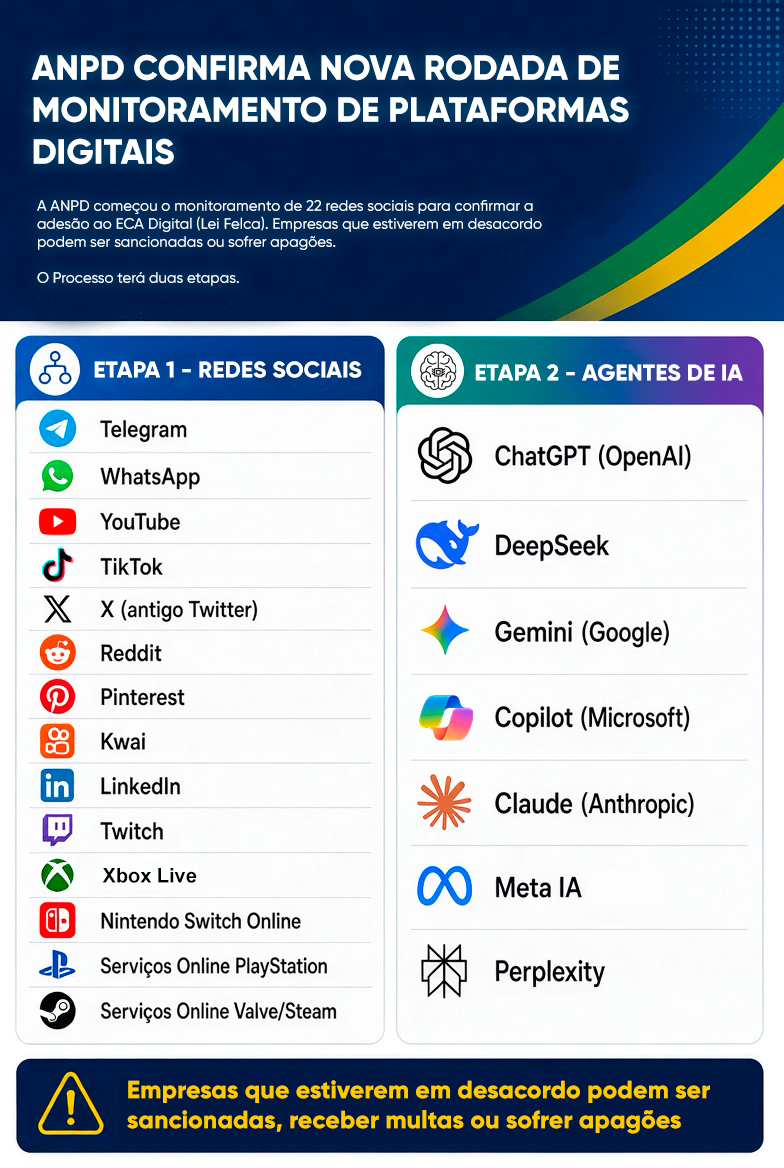 ANPD CONFIRMA NOVA RODADA DE MONITORAMENTO DE PLATAFORMAS DIGITAIS

A ANPD começou o monitoramento de 22 redes sociais para confirmar a adesão ao ECA Digital (Lei Felca). Empresas que estiverem em desacordo podem ser sancionadas ou sofrer apagões.

O Processo terá duas etapas.

ETAPA 1 - REDES SOCIAIS

Telegram
WhatsApp
YouTube
TikTok
X (antigo Twitter)
Reddit
Pinterest
Kwai
LinkedIn
Twitch
Xbox Live
Nintendo Switch Online
Serviços Online PlayStation
Serviços Online Valve/Steam

ETAPA 2 - AGENTES DE IA

ChatGPT (OpenAI)
DeepSeek
Gemini (Google)
Copilot (Microsoft)
Claude (Anthropic)
Meta IA
Perplexity

Empresas que estiverem em desacordo podem ser sancionadas, receber multas ou sofrer apagões